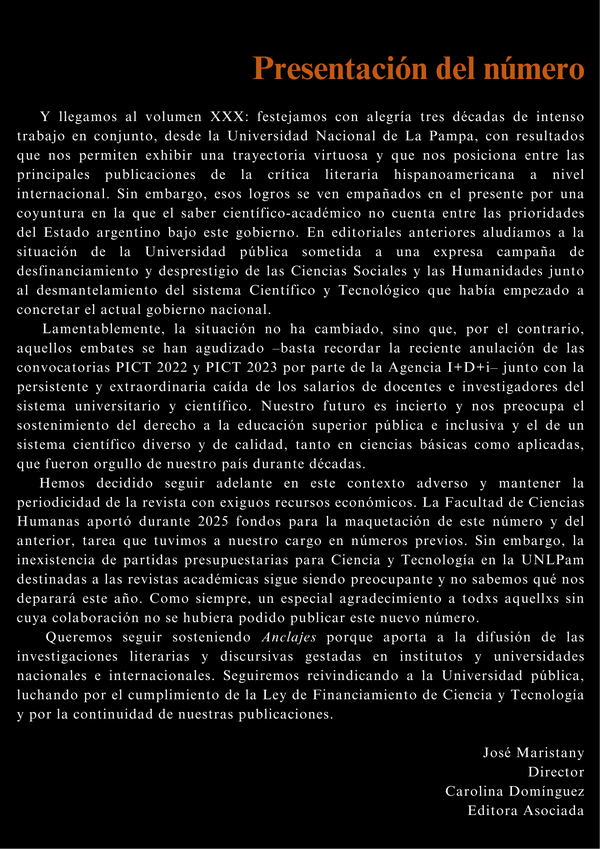 Presentación del número

Y llegamos al volumen XXX: festejamos con alegría tres décadas de intenso trabajo en conjunto, desde la Universidad Nacional de La Pampa, con resultados que nos permiten exhibir una trayectoria virtuosa y que nos posiciona entre las principales publicaciones de la crítica literaria hispanoamericana a nivel internacional. Sin embargo, esos logros se ven empañados en el presente por una coyuntura en la que el saber científico-académico no cuenta entre las prioridades del Estado argentino bajo este gobierno. En editoriales anteriores aludíamos a la situación de la Universidad pública sometida a una expresa campaña de desfinanciamiento y desprestigio de las Ciencias Sociales y las Humanidades junto al desmantelamiento del sistema Científico y Tecnológico que había empezado a concretar el actual gobierno nacional.

Lamentablemente, la situación no ha cambiado, sino que, por el contrario, aquellos embates se han agudizado –basta recordar la reciente anulación de las convocatorias PICT 2022 y PICT 2023 por parte de la Agencia I+D+i– junto con la persistente y extraordinaria caída de los salarios de docentes e investigadores del sistema universitario y científico. Nuestro futuro es incierto y nos preocupa el sostenimiento del derecho a la educación superior pública e inclusiva y el de un sistema científico diverso y de calidad, tanto en ciencias básicas como aplicadas, que fueron orgullo de nuestro país durante décadas.

Hemos decidido seguir adelante en este contexto adverso y mantener la periodicidad de la revista con exiguos recursos económicos. La Facultad de Ciencias Humanas aportó durante 2025 fondos para la maquetación de este número y del anterior, tarea que tuvimos a nuestro cargo en números previos. Sin embargo, la inexistencia de partidas presupuestarias para Ciencia y Tecnología en la UNLPam destinadas a las revistas académicas sigue siendo preocupante y no sabemos qué nos deparará este año. Como siempre, un especial agradecimiento a todxs aquellxs sin cuya colaboración no se hubiera podido publicar este nuevo número.

Queremos seguir sosteniendo Anclajes porque aporta a la difusión de las investigaciones literarias y discursivas gestadas en institutos y universidades nacionales e internacionales. Seguiremos reivindicando a la Universidad pública, luchando por el cumplimiento de la Ley de Financiamiento de Ciencia y Tecnología y por la continuidad de nuestras publicaciones.

José Maristany
Director
Carolina Domínguez
Editora Asociada